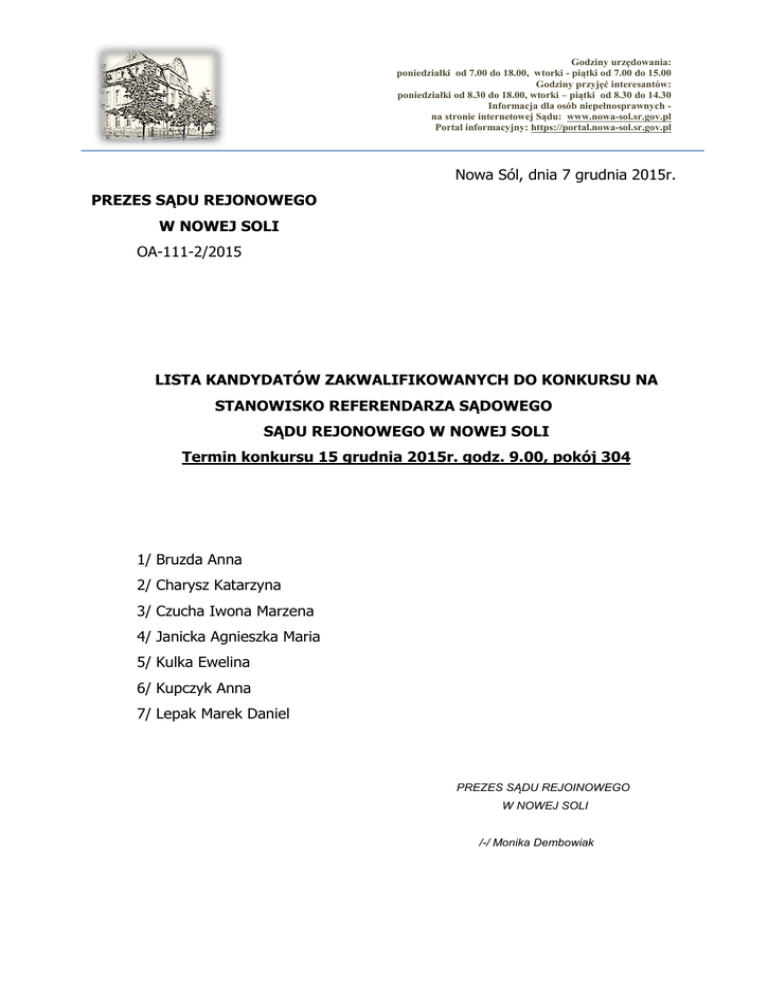 Godziny urzędowania:
poniedziałki od 7.00 do 18.00, wtorki - piątki od 7.00 do 15.00
Godziny przyjęć interesantów:
poniedziałki od 8.30 do 18.00, wtorki – piątki od 8.30 do 14.30
Informacja dla osób niepełnosprawnych -
na stronie internetowej Sądu: www.nowa-sol.sr.gov.pl
Portal informacyjny: https://portal.nowa-sol.sr.gov.pl

Nowa Sól, dnia 7 grudnia 2015r.

PREZES SĄDU REJONOWEGO
W NOWEJ SOLI
OA-111-2/2015

LISTA KANDYDATÓW ZAKWALIFIKOWANYCH DO KONKURSU NA STANOWISKO REFERENDARZA SĄDOWEGO SĄDU REJONOWEGO W NOWEJ SOLI
Termin konkursu 15 grudnia 2015r. godz. 9.00, pokój 304

1/ Bruzda Anna
2/ Charysz Katarzyna
3/ Czucha Iwona Marzena
4/ Janicka Agnieszka Maria
5/ Kulka Ewelina
6/ Kupczyk Anna
7/ Lepak Marek Daniel

PREZES SĄDU REJOINOWEGO
W NOWEJ SOLI

/-/ Monika Dembowiak